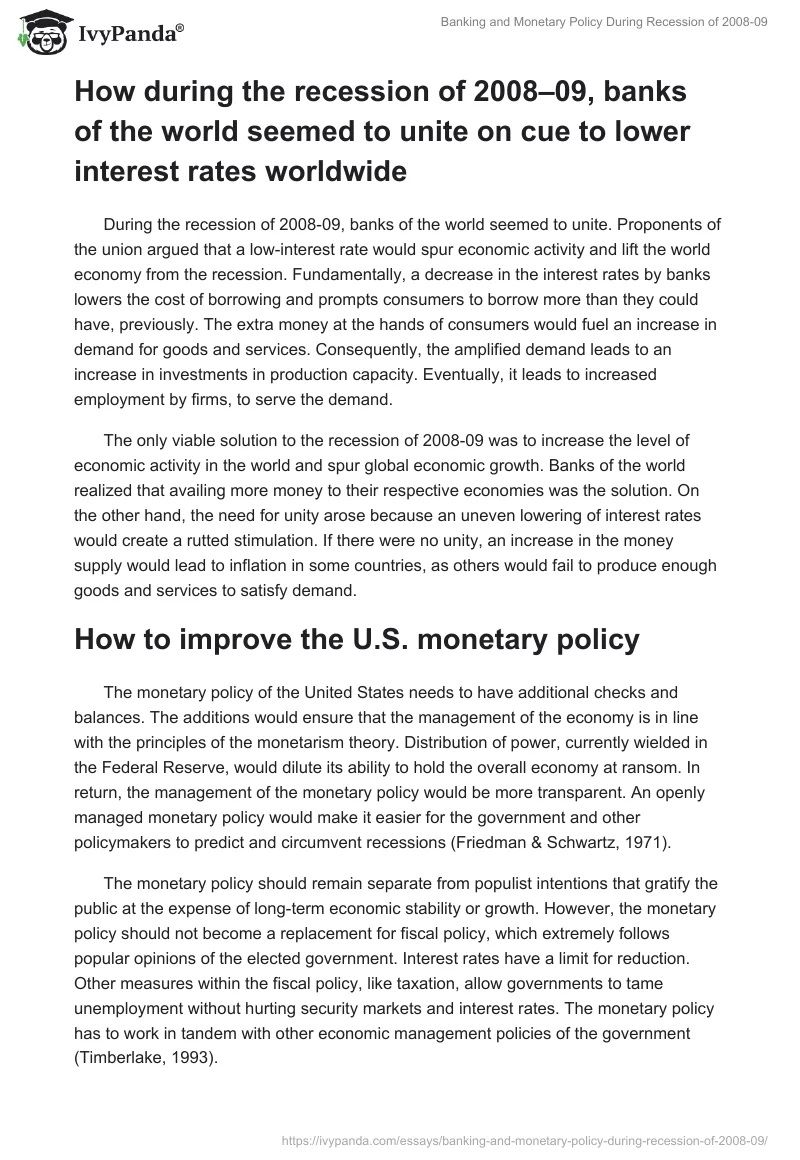 IvyPanda®

Banking and Monetary Policy During Recession of 2008-09

How during the recession of 2008–09, banks of the world seemed to unite on cue to lower interest rates worldwide

During the recession of 2008-09, banks of the world seemed to unite. Proponents of the union argued that a low-interest rate would spur economic activity and lift the world economy from the recession. Fundamentally, a decrease in the interest rates by banks lowers the cost of borrowing and prompts consumers to borrow more than they could have, previously. The extra money at the hands of consumers would fuel an increase in demand for goods and services. Consequently, the amplified demand leads to an increase in investments in production capacity. Eventually, it leads to increased employment by firms, to serve the demand.

The only viable solution to the recession of 2008-09 was to increase the level of economic activity in the world and spur global economic growth. Banks of the world realized that availing more money to their respective economies was the solution. On the other hand, the need for unity arose because an uneven lowering of interest rates would create a rutted stimulation. If there were no unity, an increase in the money supply would lead to inflation in some countries, as others would fail to produce enough goods and services to satisfy demand.

How to improve the U.S. monetary policy

The monetary policy of the United States needs to have additional checks and balances. The additions would ensure that the management of the economy is in line with the principles of the monetarism theory. Distribution of power, currently wielded in the Federal Reserve, would dilute its ability to hold the overall economy at ransom. In return, the management of the monetary policy would be more transparent. An openly managed monetary policy would make it easier for the government and other policymakers to predict and circumvent recessions (Friedman & Schwartz, 1971).

The monetary policy should remain separate from populist intentions that gratify the public at the expense of long-term economic stability or growth. However, the monetary policy should not become a replacement for fiscal policy, which extremely follows popular opinions of the elected government. Interest rates have a limit for reduction. Other measures within the fiscal policy, like taxation, allow governments to tame unemployment without hurting security markets and interest rates. The monetary policy has to work in tandem with other economic management policies of the government (Timberlake, 1993).

https://ivypanda.com/essays/banking-and-monetary-policy-during-recession-of-2008-09/